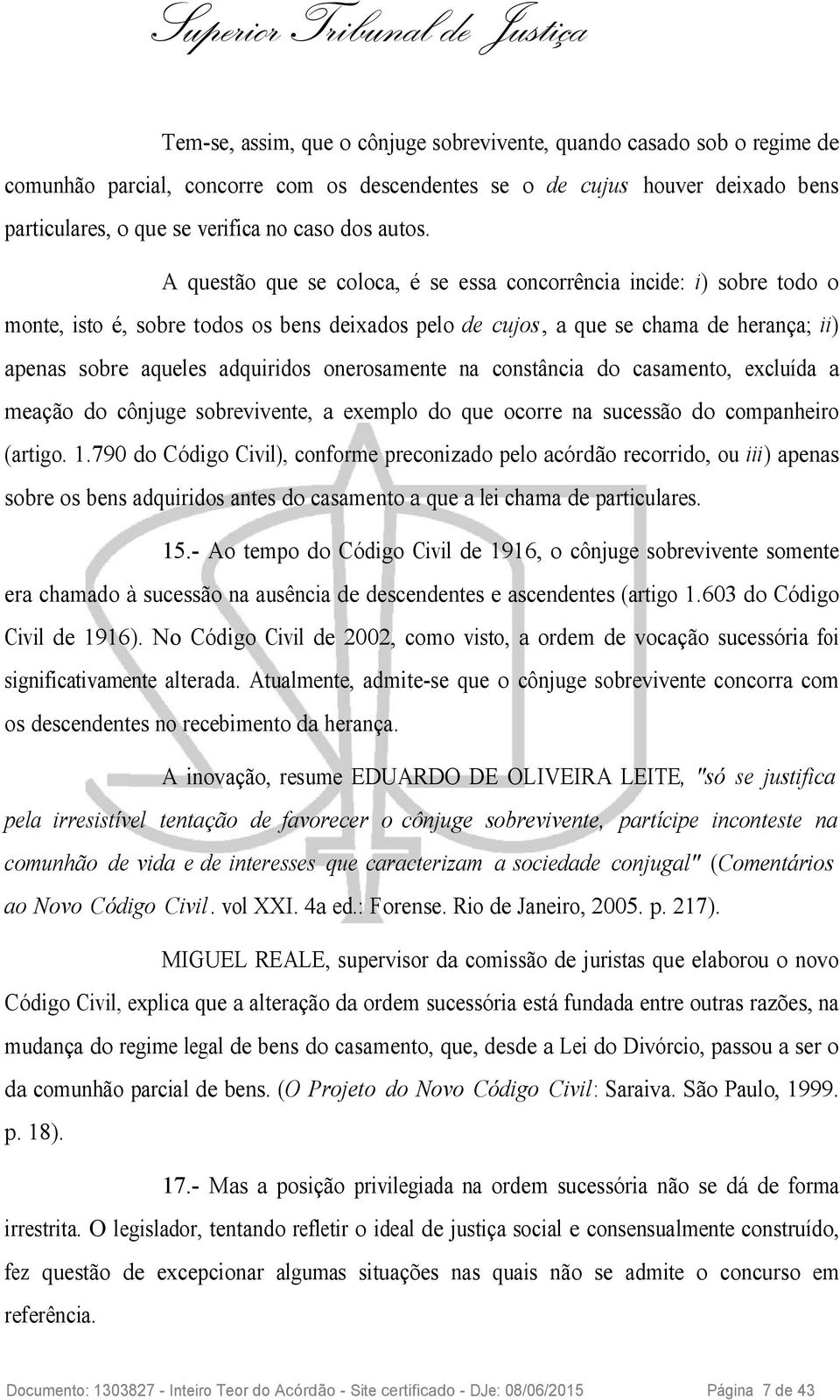 Superior Tribunal de Justiça

Tem-se, assim, que o cônjuge sobrevivente, quando casado sob o regime de comunhão parcial, concorre com os descendentes se o de cujus houver deixado bens particulares, o que se verifica no caso dos autos.

A questão que se coloca, é se essa concorrência incide: i) sobre todo o monte, isto é, sobre todos os bens deixados pelo de cujos, a que se chama de herança; ii) apenas sobre aqueles adquiridos onerosamente na constância do casamento, excluída a meação do cônjuge sobrevivente, a exemplo do que ocorre na sucessão do companheiro (artigo. 1.790 do Código Civil), conforme preconizado pelo acórdão recorrido, ou iii) apenas sobre os bens adquiridos antes do casamento a que a lei chama de particulares.

15.- Ao tempo do Código Civil de 1916, o cônjuge sobrevivente somente era chamado à sucessão na ausência de descendentes e ascendentes (artigo 1.603 do Código Civil de 1916). No Código Civil de 2002, como visto, a ordem de vocação sucessória foi significativamente alterada. Atualmente, admite-se que o cônjuge sobrevivente concorra com os descendentes no recebimento da herança.

A inovação, resume EDUARDO DE OLIVEIRA LEITE, "só se justifica pela irresistível tentação de favorecer o cônjuge sobrevivente, partícipe inconteste na comunhão de vida e de interesses que caracterizam a sociedade conjugal" (Comentários ao Novo Código Civil. vol XXI. 4a ed.: Forense. Rio de Janeiro, 2005. p. 217).

MIGUEL REALE, supervisor da comissão de juristas que elaborou o novo Código Civil, explica que a alteração da ordem sucessória está fundada entre outras razões, na mudança do regime legal de bens do casamento, que, desde a Lei do Divórcio, passou a ser o da comunhão parcial de bens. (O Projeto do Novo Código Civil: Saraiva. São Paulo, 1999. p. 18).

17.- Mas a posição privilegiada na ordem sucessória não se dá de forma irrestrita. O legislador, tentando refletir o ideal de justiça social e consensualmente construído, fez questão de excepcionar algumas situações nas quais não se admite o concurso em referência.

Documento: 1303827 - Inteiro Teor do Acórdão - Site certificado - DJe: 08/06/2015 Página 7 de 43